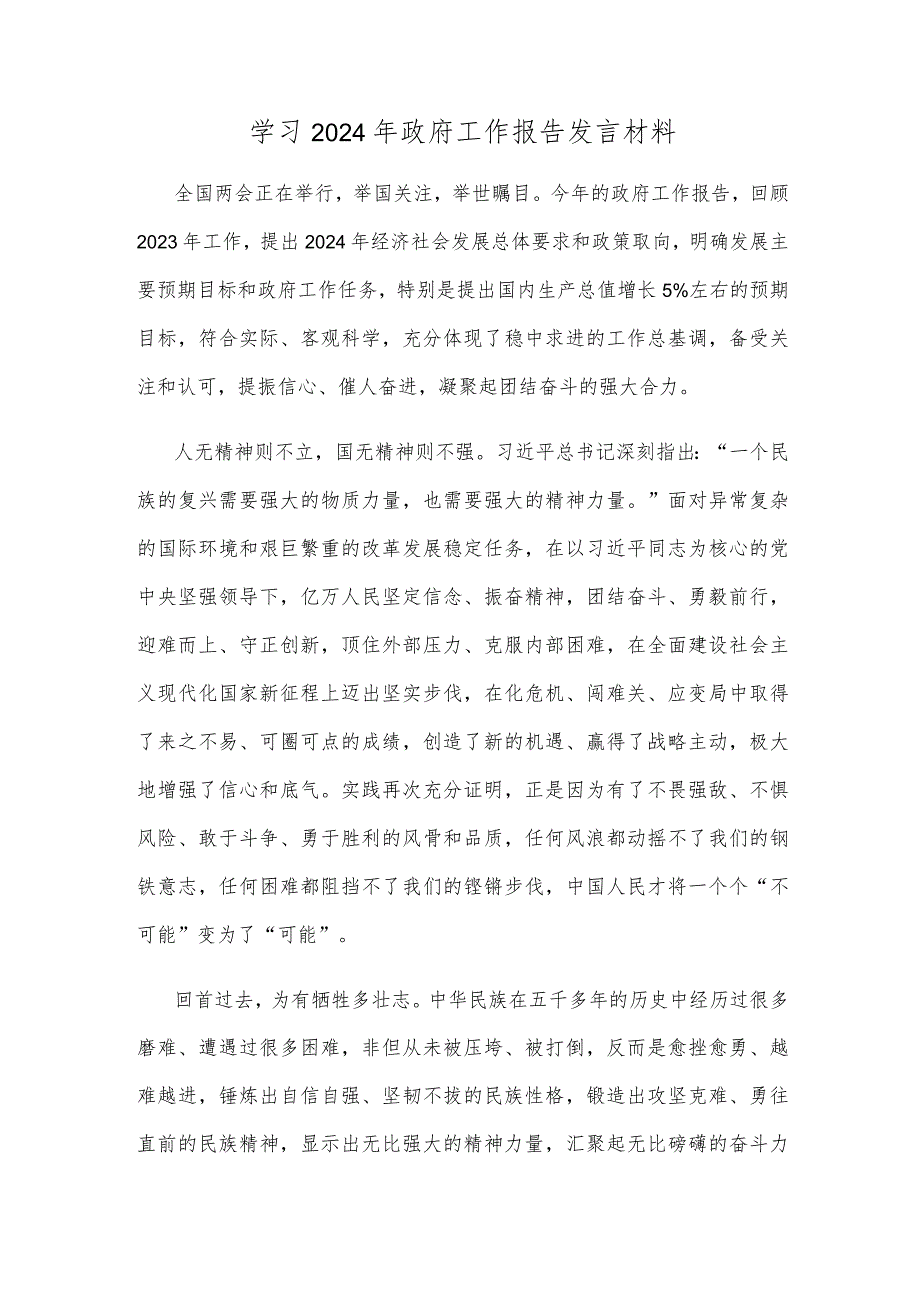 学习2024年政府工作报告发言材料

全国两会正在举行，举国关注，举世瞩目。今年的政府工作报告，回顾2023年工作，提出2024年经济社会发展总体要求和政策取向，明确发展主要预期目标和政府工作任务，特别是提出国内生产总值增长5%左右的预期目标，符合实际、客观科学，充分体现了稳中求进的工作总基调，备受关注和认可，提振信心、催人奋进，凝聚起团结奋斗的强大合力。

人无精神则不立，国无精神则不强。习近平总书记深刻指出：“一个民族的复兴需要强大的物质力量，也需要强大的精神力量。”面对异常复杂的国际环境和艰巨繁重的改革发展稳定任务，在以习近平同志为核心的党中央坚强领导下，亿万人民坚定信念、振奋精神，团结奋斗、勇毅前行，迎难而上、守正创新，顶住外部压力、克服内部困难，在全面建设社会主义现代化国家新征程上迈出坚实步伐，在化危机、闯难关、应变局中取得了来之不易、可圈可点的成绩，创造了新的机遇、赢得了战略主动，极大地增强了信心和底气。实践再次充分证明，正是因为有了不畏强敌、不惧风险、敢于斗争、勇于胜利的风骨和品质，任何风浪都动摇不了我们的钢铁意志，任何困难都阻挡不了我们的铿锵步伐，中国人民才将一个个“不可能”变为了“可能”。

回首过去，为有牺牲多壮志。中华民族在五千多年的历史中经历过很多磨难、遭遇过很多困难，非但从未被压垮、被打倒，反而是愈挫愈勇、越难越进，锤炼出自信自强、坚韧不拔的民族性格，锻造出攻坚克难、勇往直前的民族精神，显示出无比强大的精神力量，汇聚起无比磅礴的奋斗力